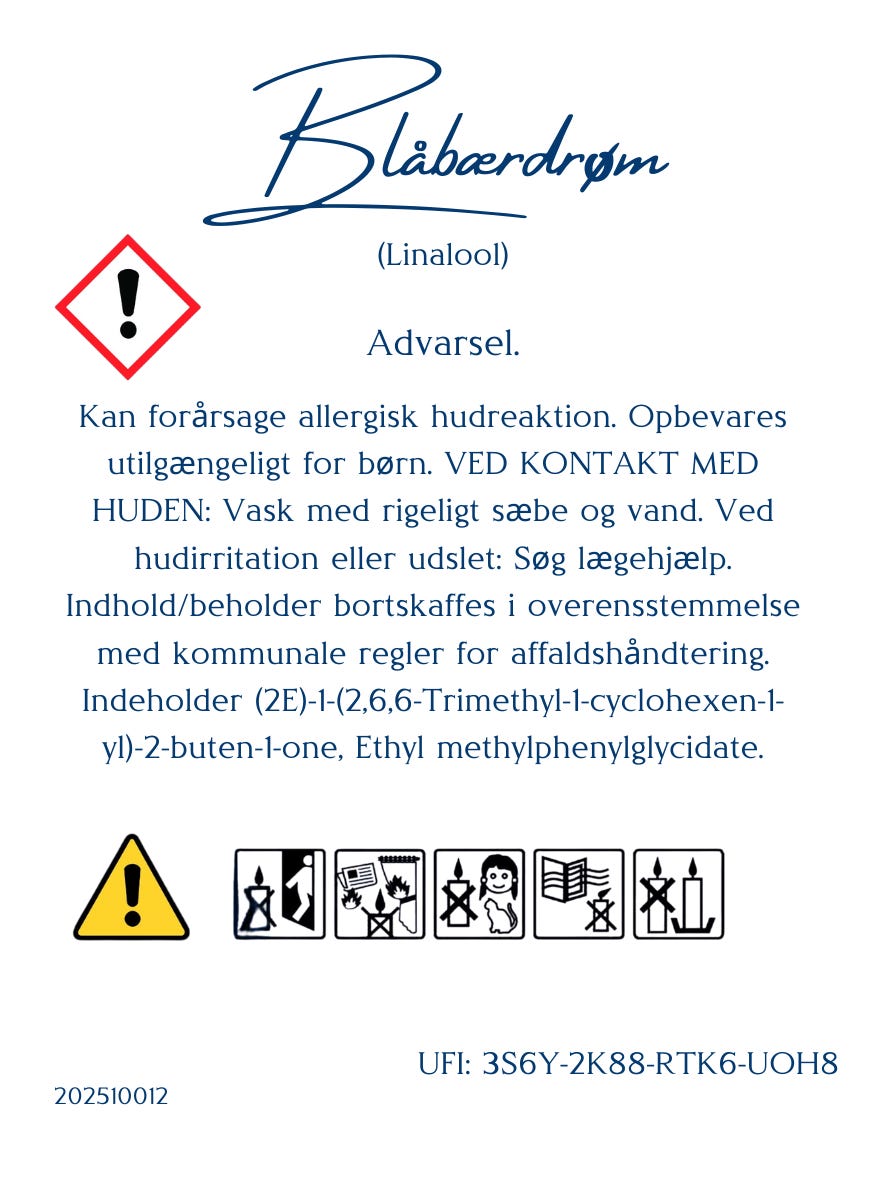 Blåbærdrøm

(Linalool)

Advarsel.

Kan forårsage allergisk hudreaktion. Opbevares utilgængeligt for børn. VED KONTAKT MED HUDEN: Vask med rigeligt sæbe og vand. Ved hudirritation eller udslet: Søg lægehjælp. Indhold/beholder bortskaffes i overensstemmelse med kommunale regler for affaldshåndtering. Indeholder (2E)-1-(2,6,6-Trimethyl-1-cyclohexen-1-yl)-2-buten-1-one, Ethyl methylphenylglycidate.

UFI: 3S6Y-2K88-RTK6-UOH8

202510012